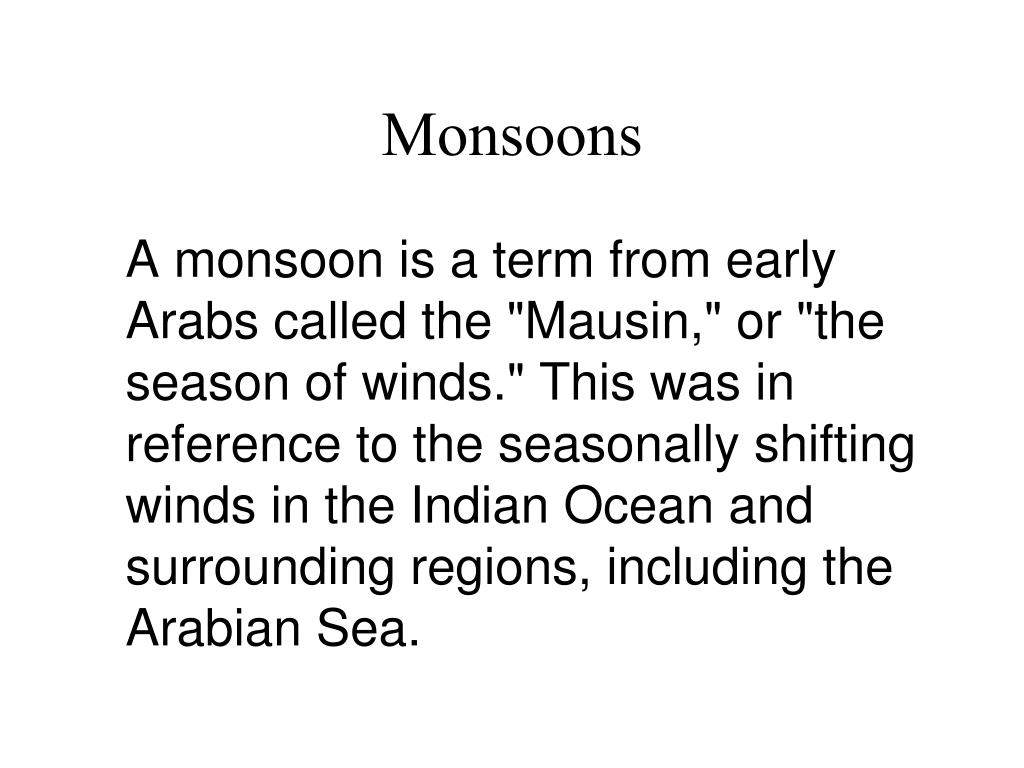 Monsoons

A monsoon is a term from early Arabs called the "Mausin," or "the season of winds." This was in reference to the seasonally shifting winds in the Indian Ocean and surrounding regions, including the Arabian Sea.